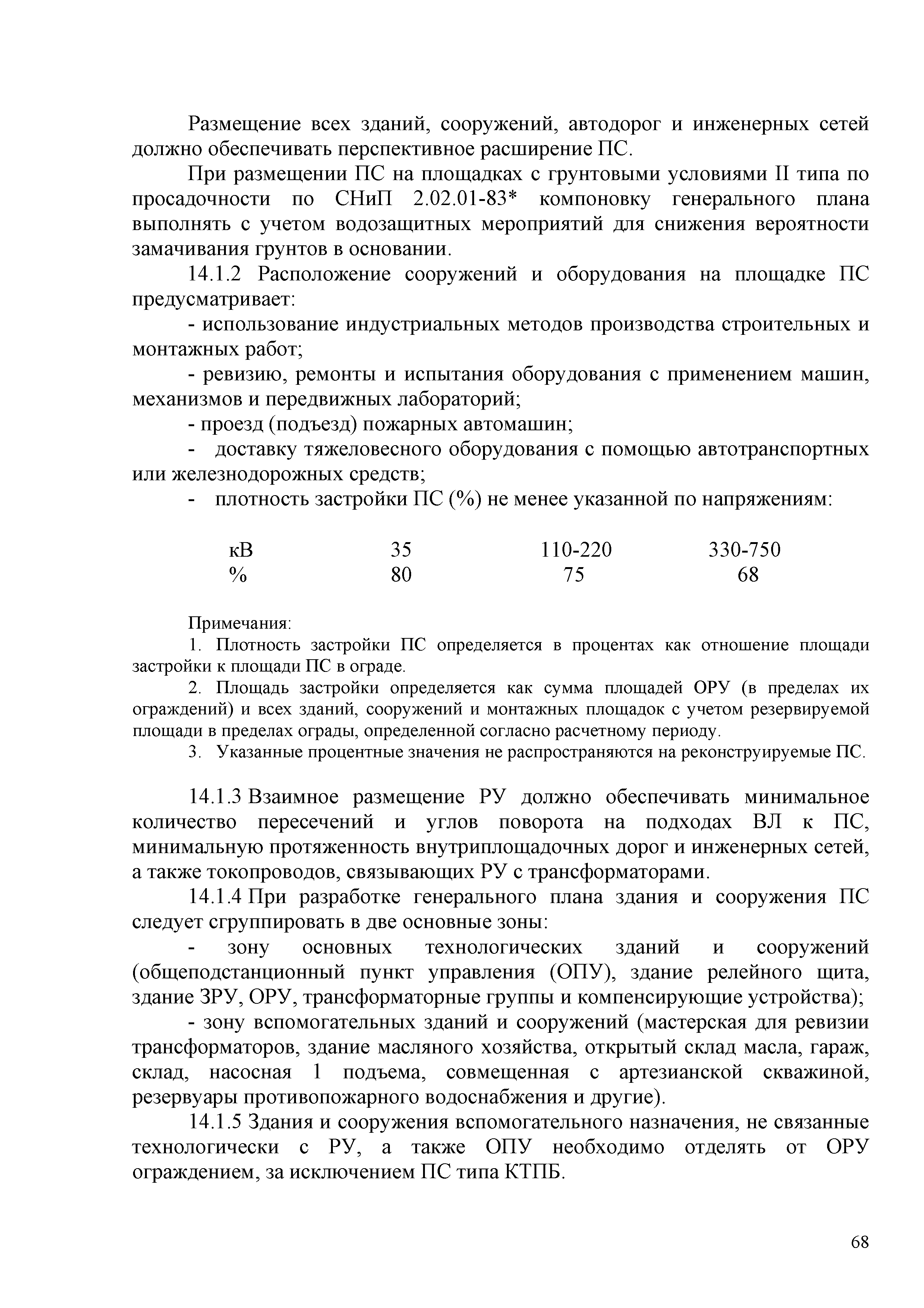 Размещение всех зданий, сооружений, автодорог и инженерных сетей должно обеспечивать перспективное расширение ПС.

При размещении ПС на площадках с грунтовыми условиями II типа по просадочности по СНиП 2.02.01-83* компоновку генерального плана выполнять с учетом водозащитных мероприятий для снижения вероятности замачивания грунтов в основании.

14.1.2 Расположение сооружений и оборудования на площадке ПС предусматривает:

- использование индустриальных методов производства строительных и монтажных работ;

- ревизию, ремонты и испытания оборудования с применением машин, механизмов и передвижных лабораторий;

- проезд (подъезд) пожарных автомашин;

- доставку тяжеловесного оборудования с помощью автотранспортных или железнодорожных средств;

- плотность застройки ПС (%) не менее указанной по напряжениям:

| кВ | 35 | 110-220 | 330-750 |
|---|---|---|---|
| % | 80 | 75 | 68 |

Примечания:

1. Плотность застройки ПС определяется в процентах как отношение площади застройки к площади ПС в ограде.

2. Площадь застройки определяется как сумма площадей ОРУ (в пределах их ограждений) и всех зданий, сооружений и монтажных площадок с учетом резервируемой площади в пределах ограды, определенной согласно расчетному периоду.

3. Указанные процентные значения не распространяются на реконструируемые ПС.

14.1.3 Взаимное размещение РУ должно обеспечивать минимальное количество пересечений и углов поворота на подходах ВЛ к ПС, минимальную протяженность внутриплощадочных дорог и инженерных сетей, а также токопроводов, связывающих РУ с трансформаторами.

14.1.4 При разработке генерального плана здания и сооружения ПС следует сгруппировать в две основные зоны:

- зону основных технологических зданий и сооружений (общеподстанционный пункт управления (ОПУ), здание релейного щита, здание ЗРУ, ОРУ, трансформаторные группы и компенсирующие устройства);

- зону вспомогательных зданий и сооружений (мастерская для ревизии трансформаторов, здание масляного хозяйства, открытый склад масла, гараж, склад, насосная 1 подъема, совмещенная с артезианской скважиной, резервуары противопожарного водоснабжения и другие).

14.1.5 Здания и сооружения вспомогательного назначения, не связанные технологически с РУ, а также ОПУ необходимо отделять от ОРУ ограждением, за исключением ПС типа КТПБ.

68